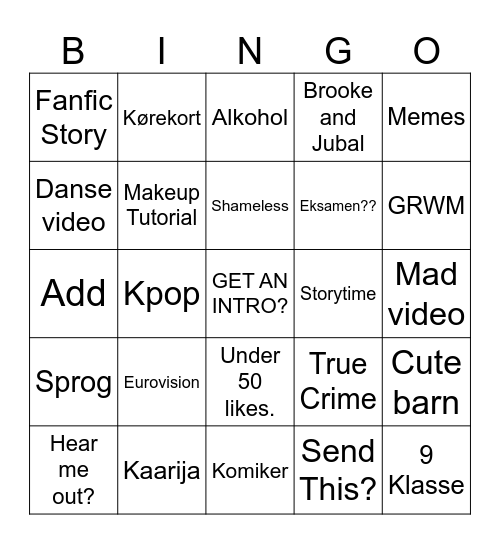 | B | I | N | G | O |
|---|---|---|---|---|
| Fanfic Story | Kørekort | Alkohol | Brooke and Jubal | Memes |
| Danse video | Makeup Tutorial | Shameless | Eksamen?? | GRWM |
| Add | Kpop | GET AN INTRO? | Storytime | Mad video |
| Sprog | Eurovision | Under 50 likes. | True Crime | Cute barn |
| Hear me out? | Kaarija | Komiker | Send This? | 9 Klasse |